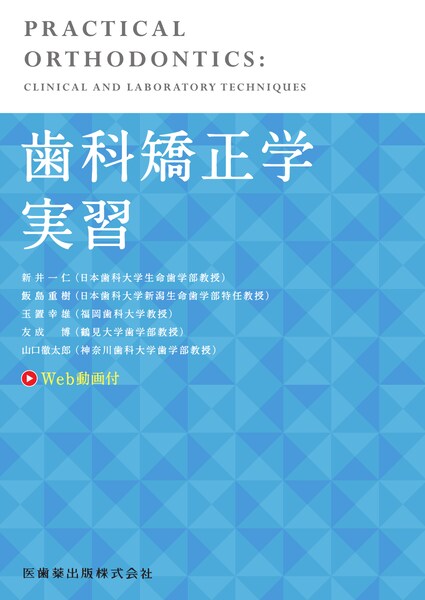 PRACTICAL ORTHODONTICS:
CLINICAL AND LABORATORY TECHNIQUES

歯科矯正学
実習

新井一仁（日本歯科大学生命歯学部教授）
飯島重樹（日本歯科大学新潟生命歯学部特任教授）
玉置幸雄（福岡歯科大学教授）
友成　博（鶴見大学歯学部教授）
山口徹太郎（神奈川歯科大学歯学部教授）

Web動画付

医歯薬出版株式会社